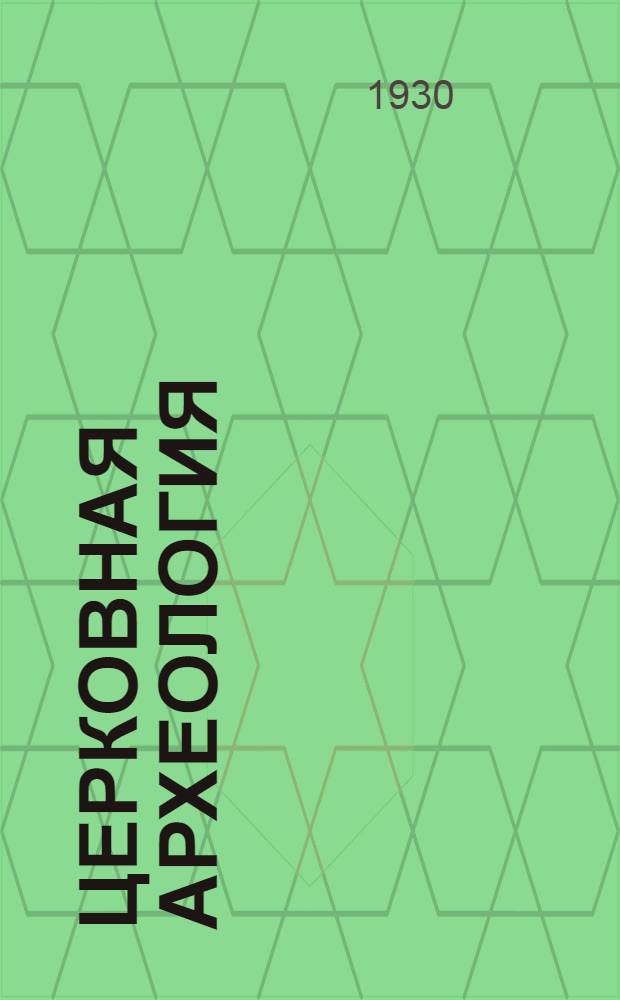 1930

ЦЕРКОВНАЯ АРХЕОЛОГИЯ